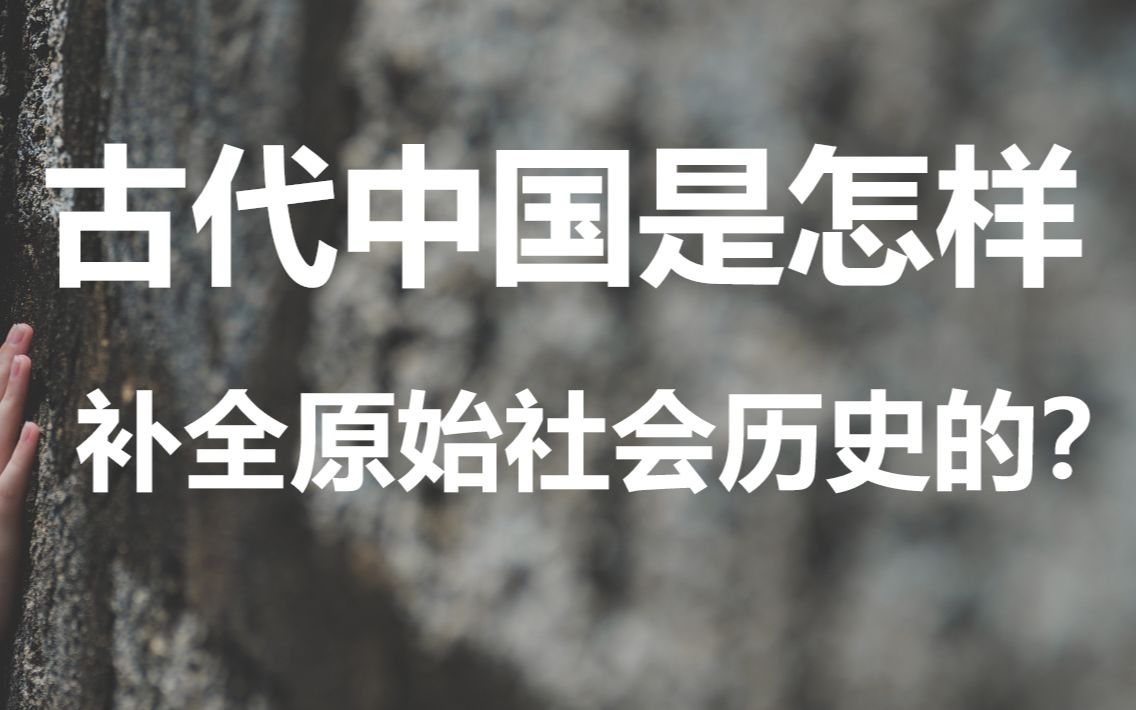 古代中国是怎样

补全原始社会历史的?